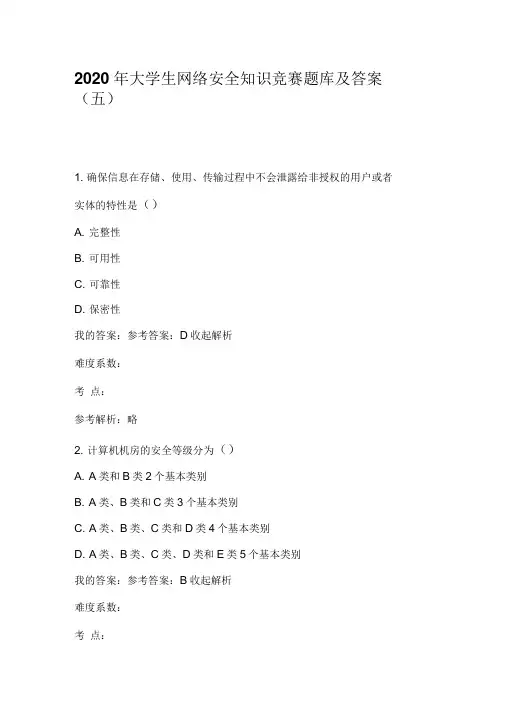 2020 年大学生网络安全知识竞赛题库及答案（五）

1. 确保信息在存储、使用、传输过程中不会泄露给非授权的用户或者实体的特性是（）

A. 完整性

B. 可用性

C. 可靠性

D. 保密性

我的答案：参考答案：D 收起解析

难度系数：

考 点：

参考解析：略

2. 计算机机房的安全等级分为（）

A. A 类和 B 类 2 个基本类别

B. A 类、B 类和 C 类 3 个基本类别

C. A 类、B 类、C 类和 D 类 4 个基本类别

D. A 类、B 类、C 类、D 类和 E 类 5 个基本类别

我的答案：参考答案：B 收起解析

难度系数：

考 点：